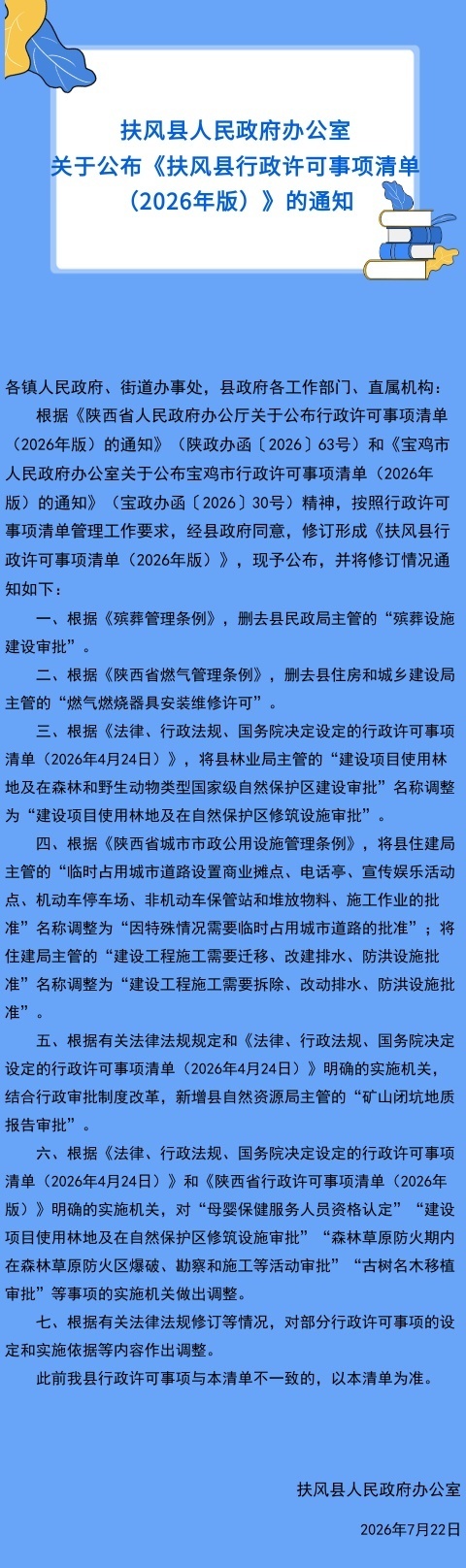 扶风县人民政府办公室
关于公布《扶风县行政许可事项清单（2026年版）》的通知

各镇人民政府、街道办事处，县政府各工作部门、直属机构：

根据《陕西省人民政府办公厅关于公布行政许可事项清单（2026年版）的通知》（陕政办函〔2026〕63号）和《宝鸡市人民政府办公室关于公布宝鸡市行政许可事项清单（2026年版）的通知》（宝政办函〔2026〕30号）精神，按照行政许可事项清单管理工作要求，经县政府同意，修订形成《扶风县行政许可事项清单（2026年版）》，现予公布，并将修订情况通知如下：

一、根据《殡葬管理条例》，删去县民政局主管的“殡葬设施建设审批”。

二、根据《陕西省燃气管理条例》，删去县住房和城乡建设局主管的“燃气燃烧器具安装维修许可”。

三、根据《法律、行政法规、国务院决定设定的行政许可事项清单（2026年4月24日）》，将县林业局主管的“建设项目使用林地及在森林和野生动物类型国家级自然保护区建设审批”名称调整为“建设项目使用林地及在自然保护区修筑设施审批”。

四、根据《陕西省城市市政公用设施管理条例》，将县住建局主管的“临时占用城市道路设置商业摊点、电话亭、宣传娱乐活动点、机动车停车场、非机动车保管站和堆放物料、施工作业的批准”名称调整为“因特殊情况需要临时占用城市道路的批准”；将住建局主管的“建设工程施工需要迁移、改建排水、防洪设施批准”名称调整为“建设工程施工需要拆除、改动排水、防洪设施批准”。

五、根据有关法律法规规定和《法律、行政法规、国务院决定设定的行政许可事项清单（2026年4月24日）》明确的实施机关，结合行政审批制度改革，新增县自然资源局主管的“矿山闭坑地质报告审批”。

六、根据《法律、行政法规、国务院决定设定的行政许可事项清单（2026年4月24日）》和《陕西省行政许可事项清单（2026年版）》明确的实施机关，对“母婴保健服务人员资格认定”“建设项目使用林地及在自然保护区修筑设施审批”“森林草原防火期内在森林草原防火区爆破、勘察和施工等活动审批”“古树名木移植审批”等事项的实施机关做出调整。

七、根据有关法律法规修订等情况，对部分行政许可事项的设定和实施依据等内容作出调整。

此前我县行政许可事项与本清单不一致的，以本清单为准。

扶风县人民政府办公室

2026年7月22日